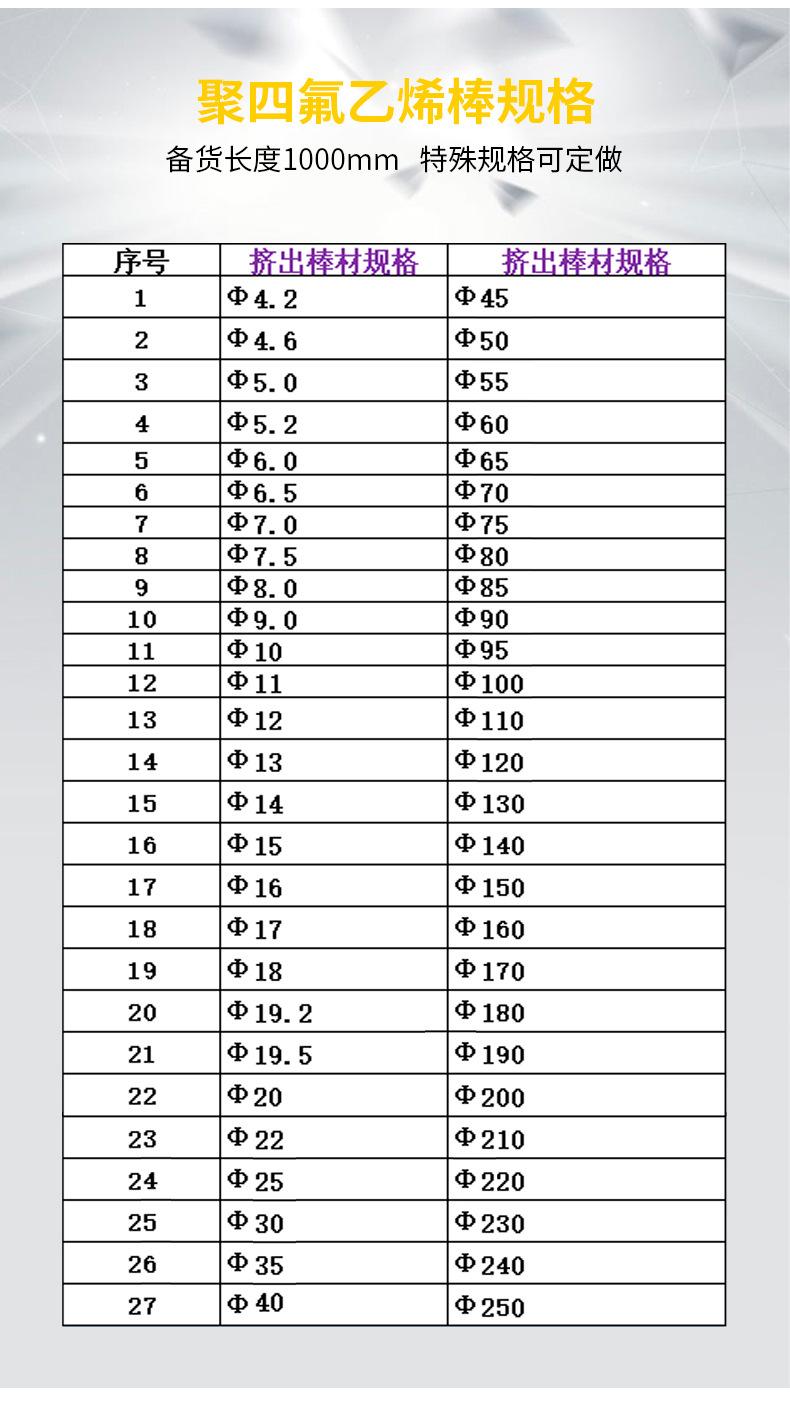 聚四氟乙烯棒规格

备货长度1000mm 特殊规格可定做

| 序号 | 挤出棒材规格 | 挤出棒材规格 |
|---|---|---|
| 1 | Φ4.2 | Φ45 |
| 2 | Φ4.6 | Φ50 |
| 3 | Φ5.0 | Φ55 |
| 4 | Φ5.2 | Φ60 |
| 5 | Φ6.0 | Φ65 |
| 6 | Φ6.5 | Φ70 |
| 7 | Φ7.0 | Φ75 |
| 8 | Φ7.5 | Φ80 |
| 9 | Φ8.0 | Φ85 |
| 10 | Φ9.0 | Φ90 |
| 11 | Φ10 | Φ95 |
| 12 | Φ11 | Φ100 |
| 13 | Φ12 | Φ110 |
| 14 | Φ13 | Φ120 |
| 15 | Φ14 | Φ130 |
| 16 | Φ15 | Φ140 |
| 17 | Φ16 | Φ150 |
| 18 | Φ17 | Φ160 |
| 19 | Φ18 | Φ170 |
| 20 | Φ19.2 | Φ180 |
| 21 | Φ19.5 | Φ190 |
| 22 | Φ20 | Φ200 |
| 23 | Φ22 | Φ210 |
| 24 | Φ25 | Φ220 |
| 25 | Φ30 | Φ230 |
| 26 | Φ35 | Φ240 |
| 27 | Φ40 | Φ250 |